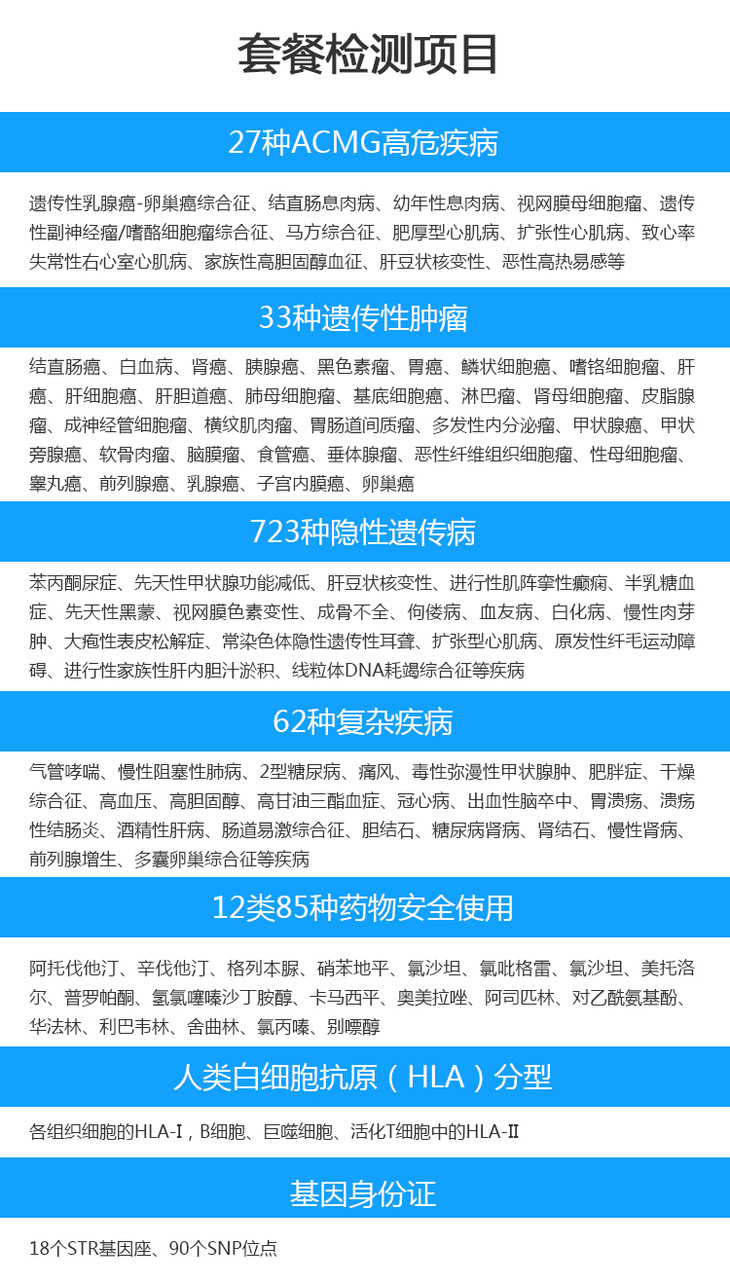 套餐检测项目

27种ACMG高危疾病

遗传性乳腺癌-卵巢癌综合征、结直肠息肉病、幼年性息肉病、视网膜母细胞瘤、遗传性副神经瘤/嗜酪细胞瘤综合征、马方综合征、肥厚型心肌病、扩张性心肌病、致心率失常性右心室心肌病、家族性高胆固醇血征、肝豆状核变性、恶性高热易感等

33种遗传性肿瘤

结直肠癌、白血病、肾癌、胰腺癌、黑色素瘤、胃癌、鳞状细胞癌、嗜铬细胞瘤、肝癌、肝细胞癌、肝胆道癌、肺母细胞瘤、基底细胞癌、淋巴瘤、肾母细胞瘤、皮脂腺瘤、成神经管细胞瘤、横纹肌肉瘤、胃肠道间质瘤、多发性内分泌瘤、甲状腺癌、甲状旁腺癌、软骨肉瘤、脑膜瘤、食管癌、垂体腺瘤、恶性纤维组织细胞瘤、性母细胞瘤、睾丸癌、前列腺癌、乳腺癌、子宫内膜癌、卵巢癌

723种隐性遗传病

苯丙酮尿症、先天性甲状腺功能减低、肝豆状核变性、进行性肌阵挛性癫痫、半乳糖血症、先天性黑蒙、视网膜色素变性、成骨不全、佝偻病、血友病、白化病、慢性肉芽肿、大疱性表皮松解症、常染色体隐性遗传性耳聋、扩张型心肌病、原发性纤毛运动障碍、进行性家族性肝内胆汁淤积、线粒体DNA耗竭综合征等疾病

62种复杂疾病

气管哮喘、慢性阻塞性肺病、2型糖尿病、痛风、毒性弥漫性甲状腺肿、肥胖症、干燥综合征、高血压、高胆固醇、高甘油三酯血症、冠心病、出血性脑卒中、胃溃疡、溃疡性结肠炎、酒精性肝病、肠道易激综合征、胆结石、糖尿病肾病、肾结石、慢性肾病、前列腺增生、多囊卵巢综合征等疾病

12类85种药物安全使用

阿托伐他汀、辛伐他汀、格列本脲、硝苯地平、氯沙坦、氯吡格雷、氯沙坦、美托洛尔、普罗帕酮、氢氯噻嗪沙丁胺醇、卡马西平、奥美拉唑、阿司匹林、对乙酰氨基酚、华法林、利巴韦林、舍曲林、氯丙嗪、别嘌醇

人类白细胞抗原（HLA）分型

各组织细胞的HLA-I，B细胞、巨噬细胞、活化T细胞中的HLA-II

基因身份证

18个STR基因座、90个SNP位点